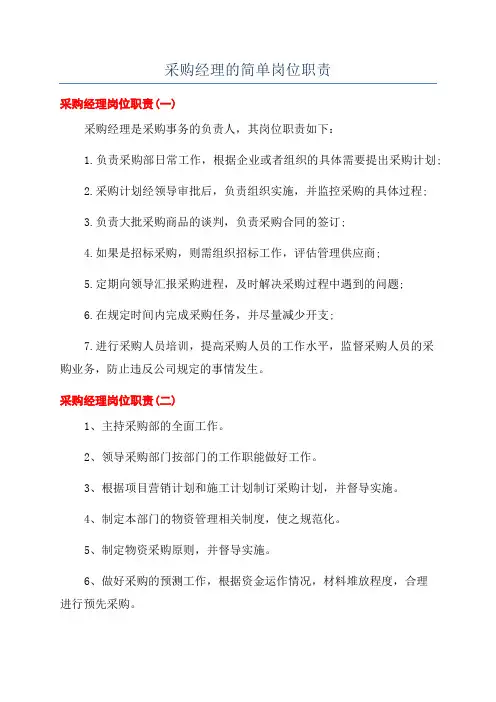 采购经理的简单岗位职责

采购经理岗位职责(一)

采购经理是采购事务的负责人，其岗位职责如下：

1.负责采购部日常工作，根据企业或者组织的具体需要提出采购计划；

2.采购计划经领导审批后，负责组织实施，并监控采购的具体过程；

3.负责大批采购商品的谈判，负责采购合同的签订；

4.如果是招标采购，则需组织招标工作，评估管理供应商；

5.定期向领导汇报采购进程，及时解决采购过程中遇到的问题；

6.在规定时间内完成采购任务，并尽量减少开支；

7.进行采购人员培训，提高采购人员的工作水平，监督采购人员的采购业务，防止违反公司规定的事情发生。

采购经理岗位职责(二)

1、主持采购部的全面工作。

2、领导采购部门按部门的工作职能做好工作。

3、根据项目营销计划和施工计划制订采购计划，并督导实施。

4、制定本部门的物资管理相关制度，使之规范化。

5、制定物资采购原则，并督导实施。

6、做好采购的预测工作，根据资金运作情况，材料堆放程度，合理进行预先采购。